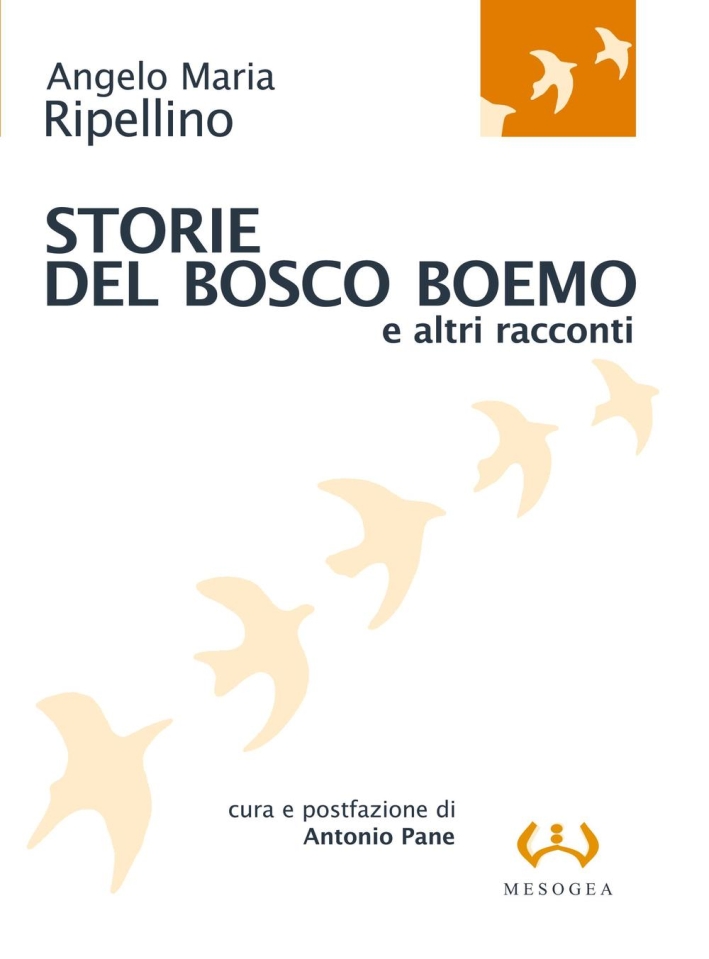 Angelo Maria
Ripellino

STORIE
DEL BOSCO BOEMO
e altri racconti

cura e postfazione di
Antonio Pane

MESOGEA